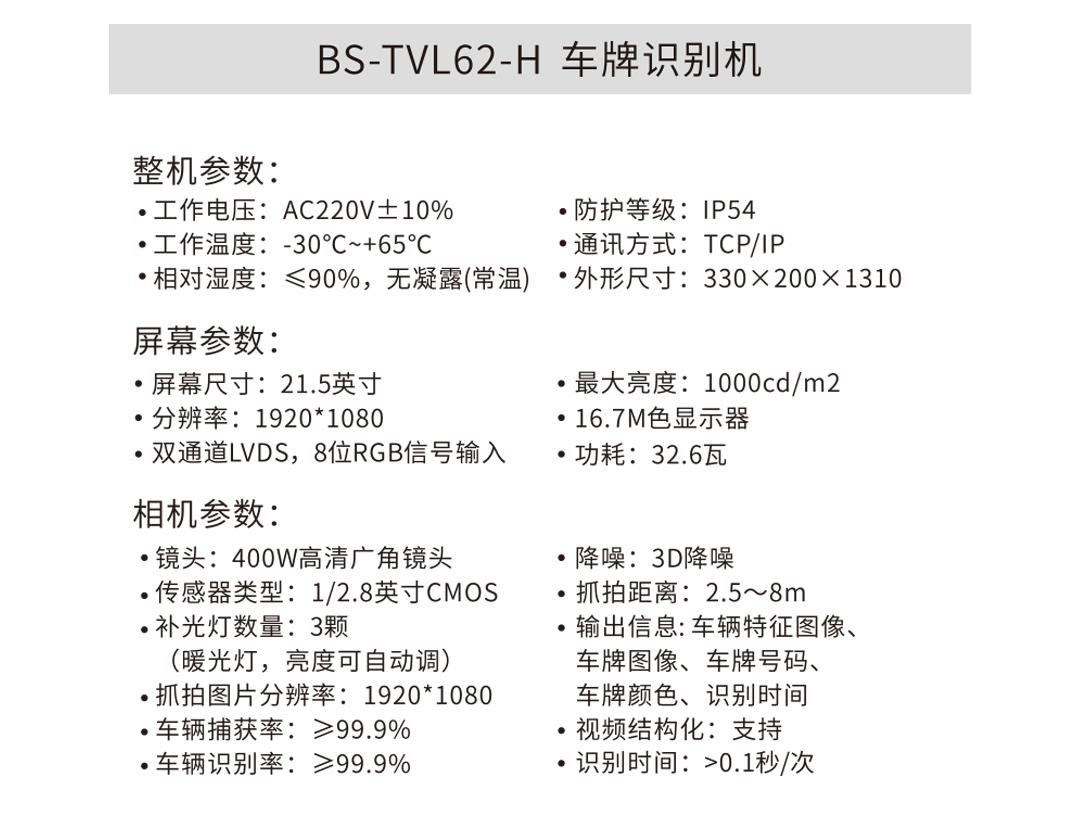 BS-TVL62-H 车牌识别机

整机参数：

• 工作电压：AC220V±10%
• 工作温度：-30℃~+65℃
• 相对湿度：≤90%，无凝露(常温)

• 防护等级：IP54
• 通讯方式：TCP/IP
• 外形尺寸：330×200×1310

屏幕参数：

• 屏幕尺寸：21.5英寸
• 分辨率：1920*1080
• 双通道LVDS，8位RGB信号输入

• 最大亮度：1000cd/m2
• 16.7M色显示器
• 功耗：32.6瓦

相机参数：

• 镜头：400W高清广角镜头
• 传感器类型：1/2.8英寸CMOS
• 补光灯数量：3颗（暖光灯，亮度可自动调）
• 抓拍图片分辨率：1920*1080
• 车辆捕获率：≥99.9%
• 车辆识别率：≥99.9%

• 降噪：3D降噪
• 抓拍距离：2.5～8m
• 输出信息: 车辆特征图像、车牌图像、车牌号码、车牌颜色、识别时间
• 视频结构化：支持
• 识别时间：>0.1秒/次